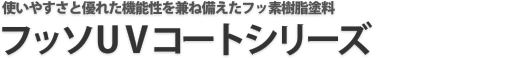 使いやすさと優れた機能性を兼ね備えたフッ素樹脂塗料

フッソUVコートシリーズ